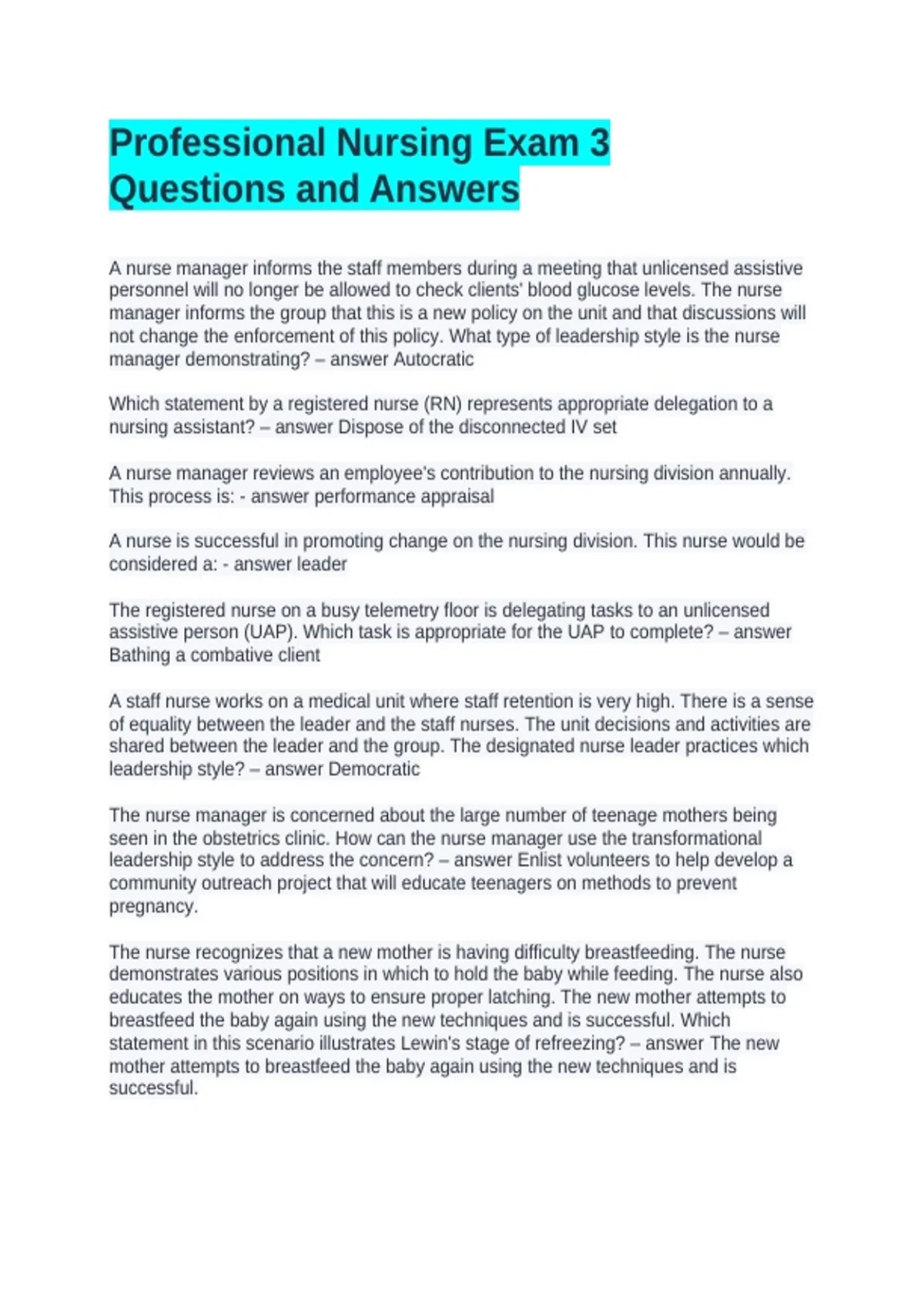 Professional Nursing Exam 3 Questions and Answers

A nurse manager informs the staff members during a meeting that unlicensed assistive personnel will no longer be allowed to check clients' blood glucose levels. The nurse manager informs the group that this is a new policy on the unit and that discussions will not change the enforcement of this policy. What type of leadership style is the nurse manager demonstrating? – answer Autocratic

Which statement by a registered nurse (RN) represents appropriate delegation to a nursing assistant? – answer Dispose of the disconnected IV set

A nurse manager reviews an employee's contribution to the nursing division annually. This process is: - answer performance appraisal

A nurse is successful in promoting change on the nursing division. This nurse would be considered a: - answer leader

The registered nurse on a busy telemetry floor is delegating tasks to an unlicensed assistive person (UAP). Which task is appropriate for the UAP to complete? – answer Bathing a combative client

A staff nurse works on a medical unit where staff retention is very high. There is a sense of equality between the leader and the staff nurses. The unit decisions and activities are shared between the leader and the group. The designated nurse leader practices which leadership style? – answer Democratic

The nurse manager is concerned about the large number of teenage mothers being seen in the obstetrics clinic. How can the nurse manager use the transformational leadership style to address the concern? – answer Enlist volunteers to help develop a community outreach project that will educate teenagers on methods to prevent pregnancy.

The nurse recognizes that a new mother is having difficulty breastfeeding. The nurse demonstrates various positions in which to hold the baby while feeding. The nurse also educates the mother on ways to ensure proper latching. The new mother attempts to breastfeed the baby again using the new techniques and is successful. Which statement in this scenario illustrates Lewin's stage of refreezing? – answer The new mother attempts to breastfeed the baby again using the new techniques and is successful.